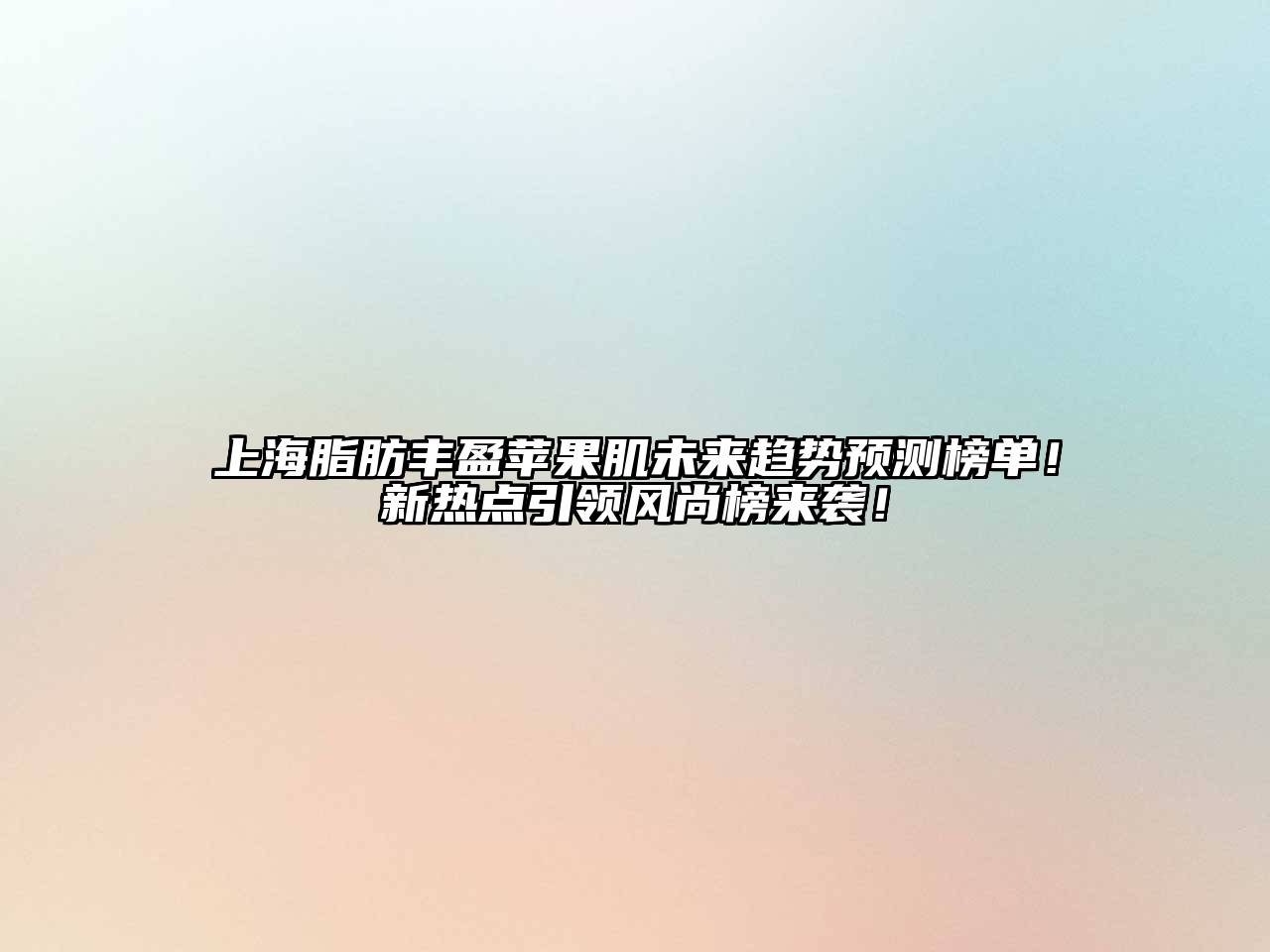 上海脂肪丰盈苹果肌未来趋势预测榜单！新热点引领风尚榜来袭！